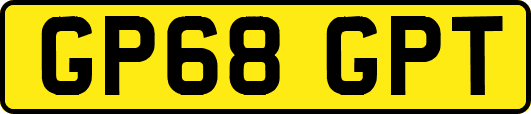 GP68 GPT